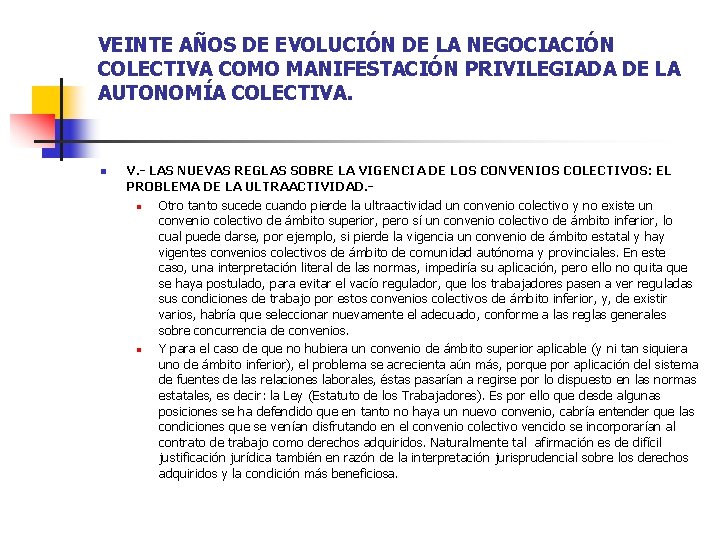 VEINTE AÑOS DE EVOLUCIÓN DE LA NEGOCIACIÓN COLECTIVA COMO MANIFESTACIÓN PRIVILEGIADA DE LA AUTONOMÍA COLECTIVA.

V.- LAS NUEVAS REGLAS SOBRE LA VIGENCIA DE LOS CONVENIOS COLECTIVOS: EL PROBLEMA DE LA ULTRAACTIVIDAD.-

Otro tanto sucede cuando pierde la ultraactividad un convenio colectivo y no existe un convenio colectivo de ámbito superior, pero sí un convenio colectivo de ámbito inferior, lo cual puede darse, por ejemplo, si pierde la vigencia un convenio de ámbito estatal y hay vigentes convenios colectivos de ámbito de comunidad autónoma y provinciales. En este caso, una interpretación literal de las normas, impediría su aplicación, pero ello no quita que se haya postulado, para evitar el vacío regulador, que los trabajadores pasen a ver reguladas sus condiciones de trabajo por estos convenios colectivos de ámbito inferior, y, de existir varios, habría que seleccionar nuevamente el adecuado, conforme a las reglas generales sobre concurrencia de convenios.

Y para el caso de que no hubiera un convenio de ámbito superior aplicable (y ni tan siquiera uno de ámbito inferior), el problema se acrecienta aún más, porque por aplicación del sistema de fuentes de las relaciones laborales, éstas pasarían a regirse por lo dispuesto en las normas estatales, es decir: la Ley (Estatuto de los Trabajadores). Es por ello que desde algunas posiciones se ha defendido que en tanto no haya un nuevo convenio, cabría entender que las condiciones que se venían disfrutando en el convenio colectivo vencido se incorporarían al contrato de trabajo como derechos adquiridos. Naturalmente tal afirmación es de difícil justificación jurídica también en razón de la interpretación jurisprudencial sobre los derechos adquiridos y la condición más beneficiosa.